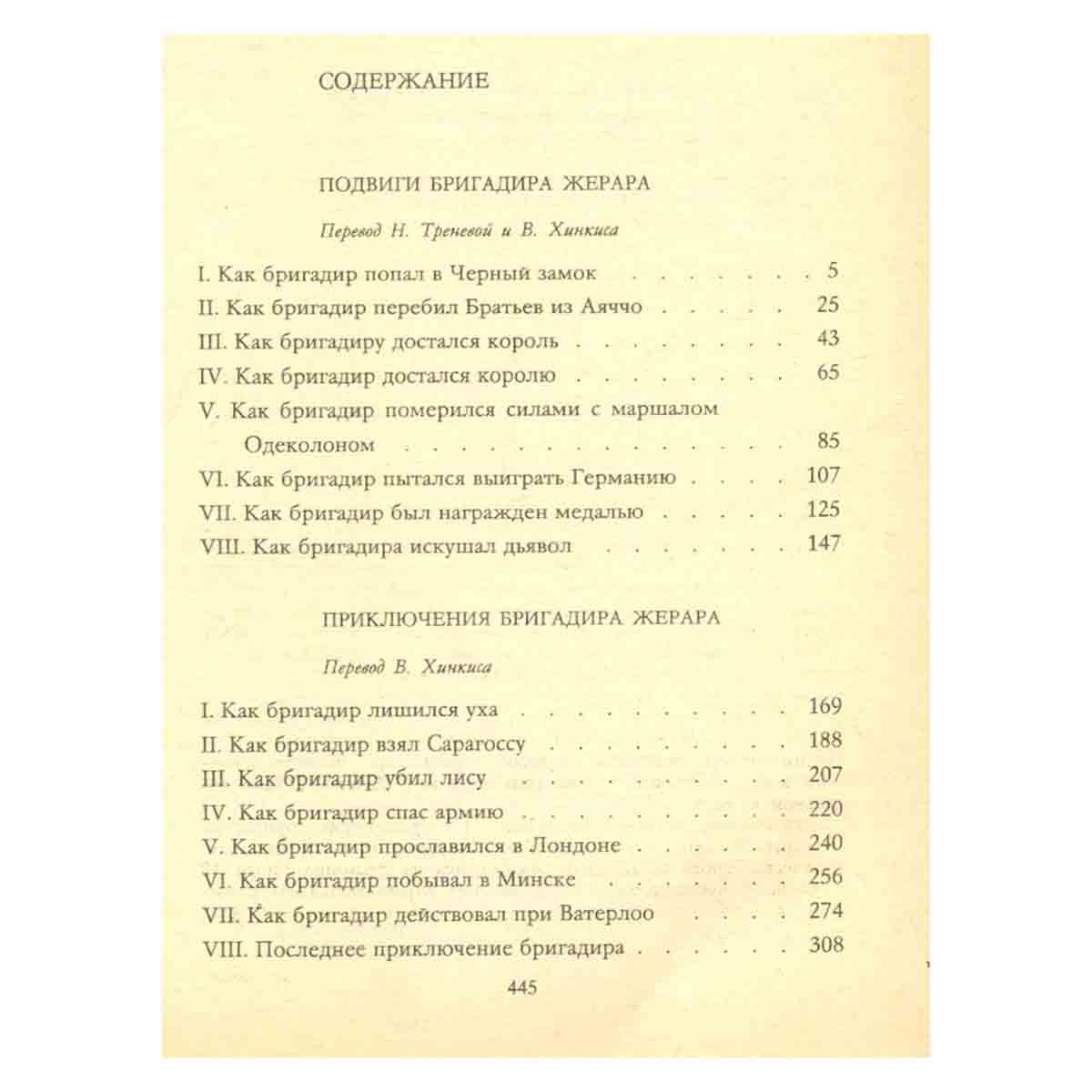 СОДЕРЖАНИЕ

ПОДВИГИ БРИГАДИРА ЖЕРАРА

Перевод Н. Треневой и В. Хинкиса

I. Как бригадир попал в Черный замок 5
II. Как бригадир перебил Братьев из Аяччо 25
III. Как бригадиру достался король 43
IV. Как бригадир достался королю 65
V. Как бригадир померился силами с маршалом Одеколоном 85
VI. Как бригадир пытался выиграть Германию 107
VII. Как бригадир был награжден медалью 125
VIII. Как бригадира искушал дьявол 147

ПРИКЛЮЧЕНИЯ БРИГАДИРА ЖЕРАРА

Перевод В. Хинкиса

I. Как бригадир лишился уха 169
II. Как бригадир взял Сарагоссу 188
III. Как бригадир убил лису 207
IV. Как бригадир спас армию 220
V. Как бригадир прославился в Лондоне 240
VI. Как бригадир побывал в Минске 256
VII. Как бригадир действовал при Ватерлоо 274
VIII. Последнее приключение бригадира 308

445